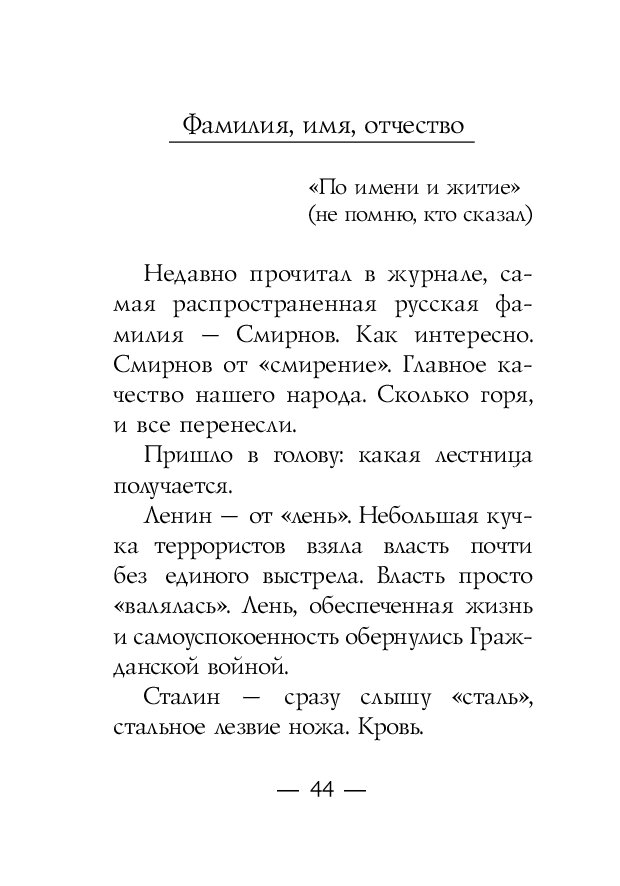 Фамилия, имя, отчество

«По имени и житие»
(не помню, кто сказал)

Недавно прочитал в журнале, самая распространенная русская фамилия — Смирнов. Как интересно. Смирнов от «смирение». Главное качество нашего народа. Сколько горя, и все перенесли.

Пришло в голову: какая лестница получается.

Ленин — от «лень». Небольшая кучка террористов взяла власть почти без единого выстрела. Власть просто «валялась». Лень, обеспеченная жизнь и самоуспокоенность обернулись Гражданской войной.

Сталин — сразу слышу «сталь», стальное лезвие ножа. Кровь.

— 44 —